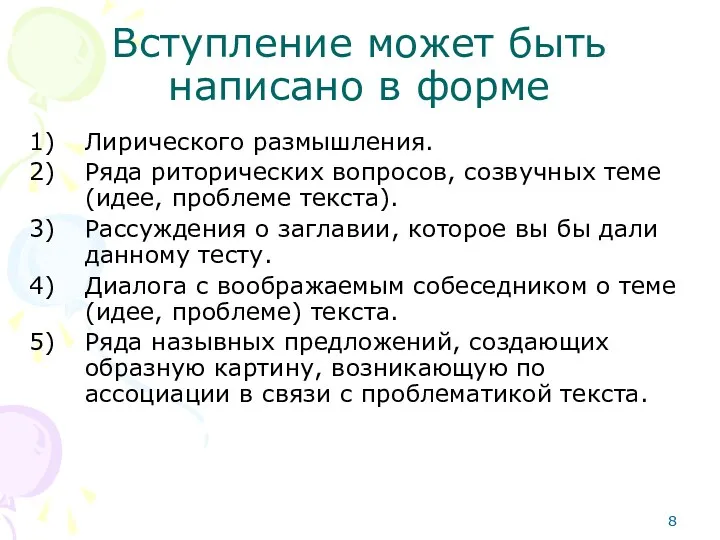 Вступление может быть написано в форме

1) Лирического размышления.
2) Ряда риторических вопросов, созвучных теме (идее, проблеме текста).
3) Рассуждения о заглавии, которое вы бы дали данному тесту.
4) Диалога с воображаемым собеседником о теме (идее, проблеме) текста.
5) Ряда назывных предложений, создающих образную картину, возникающую по ассоциации в связи с проблематикой текста.

8